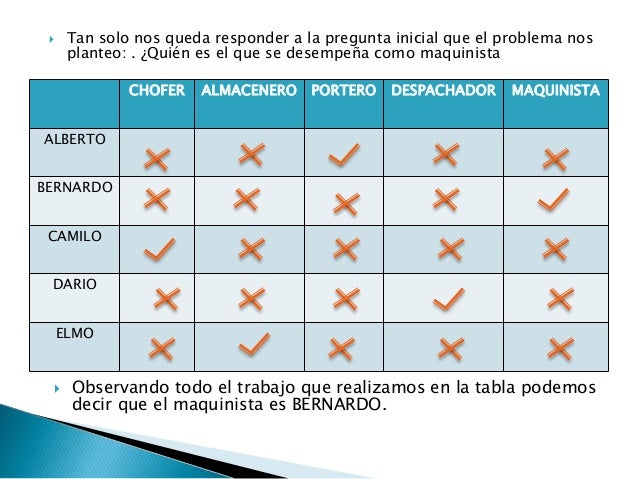 Tan solo nos queda responder a la pregunta inicial que el problema nos planteo: . ¿Quién es el que se desempeña como maquinista

| | CHOFER | ALMACENERO | PORTERO | DESPACHADOR | MAQUINISTA |
|---|---|---|---|---|---|
| ALBERTO | ✗ | ✗ | ✓ | ✗ | ✗ |
| BERNARDO | ✗ | ✗ | ✗ | ✗ | ✓ |
| CAMILO | ✓ | ✗ | ✗ | ✗ | ✗ |
| DARIO | ✗ | ✗ | ✗ | ✓ | ✗ |
| ELMO | ✗ | ✓ | ✗ | ✗ | ✗ |

Observando todo el trabajo que realizamos en la tabla podemos decir que el maquinista es BERNARDO.